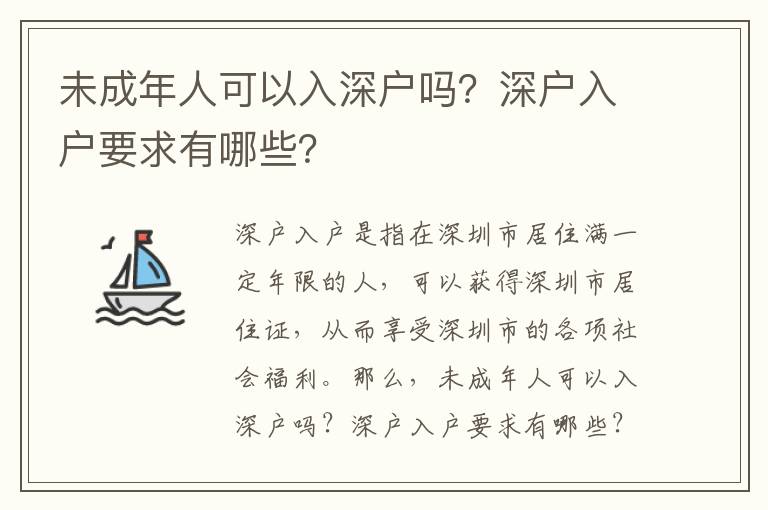 未成年人可以入深户吗？深户入户要求有哪些？

深户入户是指在深圳市居住满一定年限的人，可以获得深圳市居住证，从而享受深圳市的各项社会福利。那么，未成年人可以入深户吗？深户入户要求有哪些？